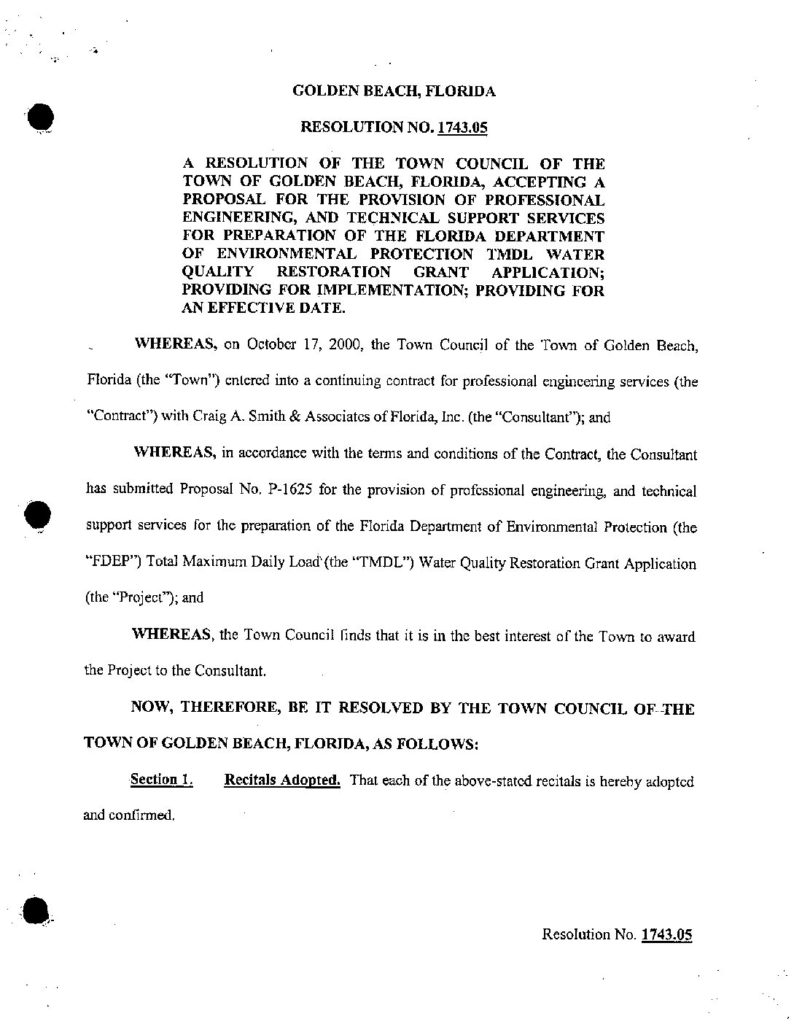 GOLDEN BEACH, FLORIDA

RESOLUTION NO. 1743.05

A RESOLUTION OF THE TOWN COUNCIL OF THE TOWN OF GOLDEN BEACH, FLORIDA, ACCEPTING A PROPOSAL FOR THE PROVISION OF PROFESSIONAL ENGINEERING, AND TECHNICAL SUPPORT SERVICES FOR PREPARATION OF THE FLORIDA DEPARTMENT OF ENVIRONMENTAL PROTECTION TMDL WATER QUALITY RESTORATION GRANT APPLICATION; PROVIDING FOR IMPLEMENTATION; PROVIDING FOR AN EFFECTIVE DATE.

WHEREAS, on October 17, 2000, the Town Council of the Town of Golden Beach, Florida (the "Town") entered into a continuing contract for professional engineering services (the "Contract") with Craig A. Smith & Associates of Florida, Inc. (the "Consultant"); and

WHEREAS, in accordance with the terms and conditions of the Contract, the Consultant has submitted Proposal No. P-1625 for the provision of professional engineering, and technical support services for the preparation of the Florida Department of Environmental Protection (the "FDEP") Total Maximum Daily Load (the "TMDL") Water Quality Restoration Grant Application (the "Project"); and

WHEREAS, the Town Council finds that it is in the best interest of the Town to award the Project to the Consultant.

NOW, THEREFORE, BE IT RESOLVED BY THE TOWN COUNCIL OF THE TOWN OF GOLDEN BEACH, FLORIDA, AS FOLLOWS:

Section 1. Recitals Adopted. That each of the above-stated recitals is hereby adopted and confirmed.

Resolution No. 1743.05